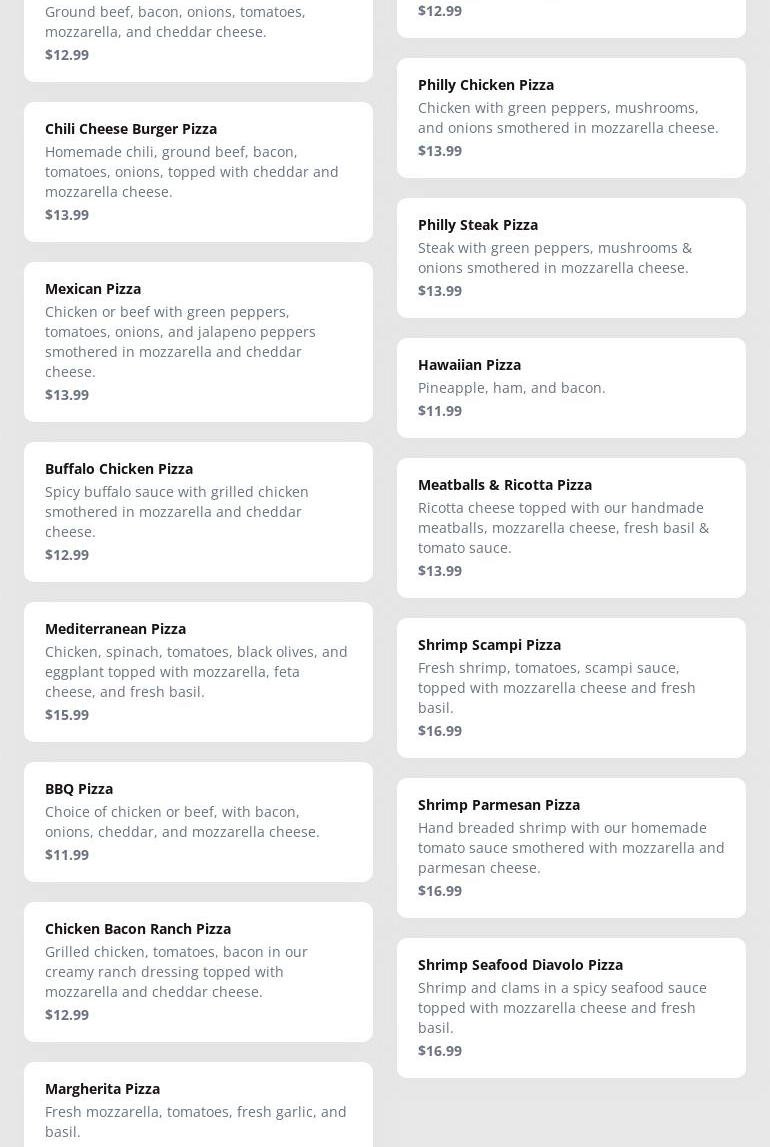 Ground beef, bacon, onions, tomatoes, mozzarella, and cheddar cheese.
$12.99

Chili Cheese Burger Pizza
Homemade chili, ground beef, bacon, tomatoes, onions, topped with cheddar and mozzarella cheese.
$13.99

Mexican Pizza
Chicken or beef with green peppers, tomatoes, onions, and jalapeno peppers smothered in mozzarella and cheddar cheese.
$13.99

Buffalo Chicken Pizza
Spicy buffalo sauce with grilled chicken smothered in mozzarella and cheddar cheese.
$12.99

Mediterranean Pizza
Chicken, spinach, tomatoes, black olives, and eggplant topped with mozzarella, feta cheese, and fresh basil.
$15.99

BBQ Pizza
Choice of chicken or beef, with bacon, onions, cheddar, and mozzarella cheese.
$11.99

Chicken Bacon Ranch Pizza
Grilled chicken, tomatoes, bacon in our creamy ranch dressing topped with mozzarella and cheddar cheese.
$12.99

Margherita Pizza
Fresh mozzarella, tomatoes, fresh garlic, and basil.

$12.99

Philly Chicken Pizza
Chicken with green peppers, mushrooms, and onions smothered in mozzarella cheese.
$13.99

Philly Steak Pizza
Steak with green peppers, mushrooms & onions smothered in mozzarella cheese.
$13.99

Hawaiian Pizza
Pineapple, ham, and bacon.
$11.99

Meatballs & Ricotta Pizza
Ricotta cheese topped with our handmade meatballs, mozzarella cheese, fresh basil & tomato sauce.
$13.99

Shrimp Scampi Pizza
Fresh shrimp, tomatoes, scampi sauce, topped with mozzarella cheese and fresh basil.
$16.99

Shrimp Parmesan Pizza
Hand breaded shrimp with our homemade tomato sauce smothered with mozzarella and parmesan cheese.
$16.99

Shrimp Seafood Diavolo Pizza
Shrimp and clams in a spicy seafood sauce topped with mozzarella cheese and fresh basil.
$16.99